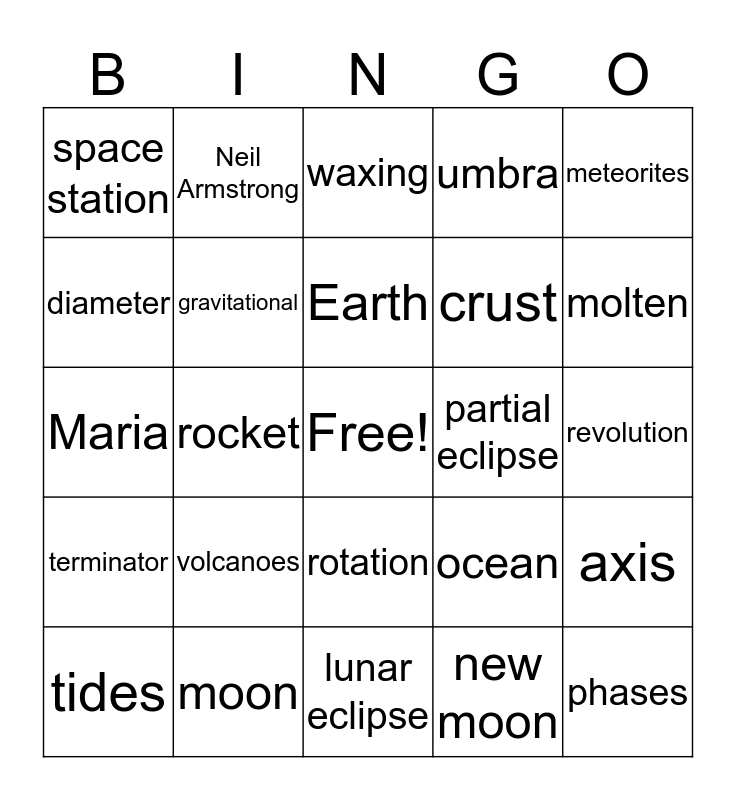 | B | I | N | G | O |
|---|---|---|---|---|
| space station | Neil Armstrong | waxing | umbra | meteorites |
| diameter | gravitational | Earth | crust | molten |
| Maria | rocket | Free! | partial eclipse | revolution |
| terminator | volcanoes | rotation | ocean | axis |
| tides | moon | lunar eclipse | new moon | phases |